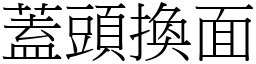 蓋頭換面